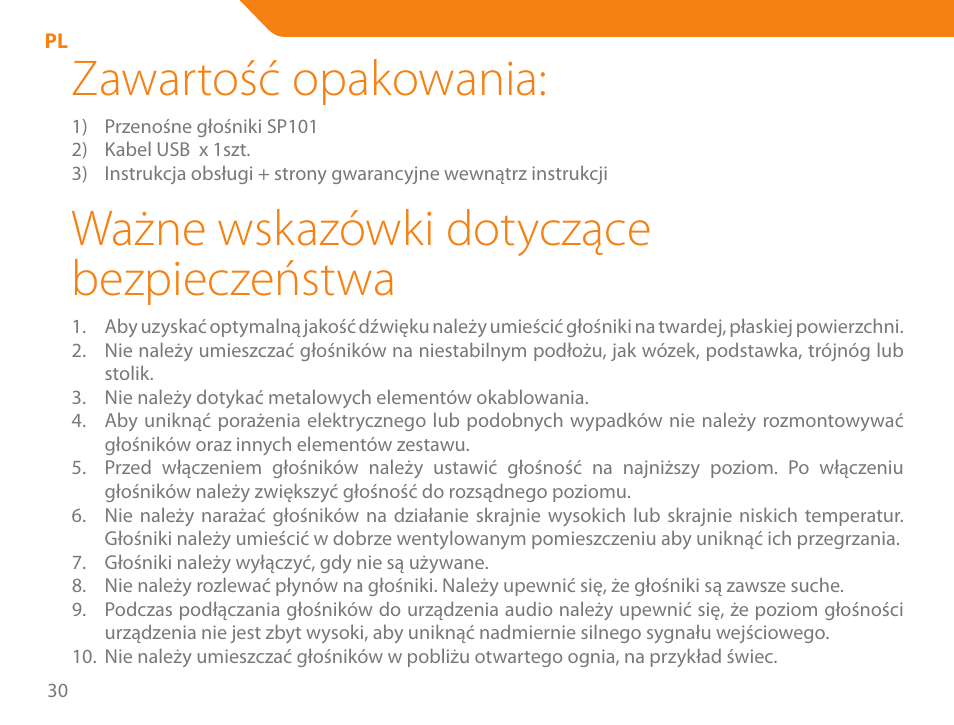 PL

Zawartość opakowania:

1) Przenośne głośniki SP101
2) Kabel USB x 1szt.
3) Instrukcja obsługi + strony gwarancyjne wewnątrz instrukcji

Ważne wskazówki dotyczące bezpieczeństwa

1. Aby uzyskać optymalną jakość dźwięku należy umieścić głośniki na twardej, płaskiej powierzchni.
2. Nie należy umieszczać głośników na niestabilnym podłożu, jak wózek, podstawka, trójnóg lub stolik.
3. Nie należy dotykać metalowych elementów okablowania.
4. Aby uniknąć porażenia elektrycznego lub podobnych wypadków nie należy rozmontowywać głośników oraz innych elementów zestawu.
5. Przed włączeniem głośników należy ustawić głośność na najniższy poziom. Po włączeniu głośników należy zwiększyć głośność do rozsądnego poziomu.
6. Nie należy narażać głośników na działanie skrajnie wysokich lub skrajnie niskich temperatur. Głośniki należy umieścić w dobrze wentylowanym pomieszczeniu aby uniknąć ich przegrzania.
7. Głośniki należy wyłączyć, gdy nie są używane.
8. Nie należy rozlewać płynów na głośniki. Należy upewnić się, że głośniki są zawsze suche.
9. Podczas podłączania głośników do urządzenia audio należy upewnić się, że poziom głośności urządzenia nie jest zbyt wysoki, aby uniknąć nadmiernie silnego sygnału wejściowego.
10. Nie należy umieszczać głośników w pobliżu otwartego ognia, na przykład świec.

30